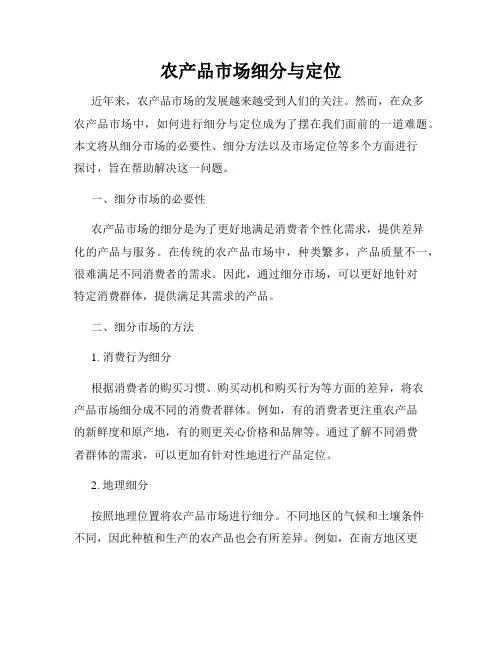 农产品市场细分与定位

近年来，农产品市场的发展越来越受到人们的关注。然而，在众多农产品市场中，如何进行细分与定位成为了摆在我们面前的一道难题。本文将从细分市场的必要性、细分方法以及市场定位等多个方面进行探讨，旨在帮助解决这一问题。

一、细分市场的必要性

农产品市场的细分是为了更好地满足消费者个性化需求，提供差异化的产品与服务。在传统的农产品市场中，种类繁多，产品质量不一，很难满足不同消费者的需求。因此，通过细分市场，可以更好地针对特定消费群体，提供满足其需求的产品。

二、细分市场的方法

1. 消费行为细分

根据消费者的购买习惯、购买动机和购买行为等方面的差异，将农产品市场细分成不同的消费者群体。例如，有的消费者更注重农产品的新鲜度和原产地，有的则更关心价格和品牌等。通过了解不同消费者群体的需求，可以更加有针对性地进行产品定位。

2. 地理细分

按照地理位置将农产品市场进行细分。不同地区的气候和土壤条件不同，因此种植和生产的农产品也会有所差异。例如，在南方地区更